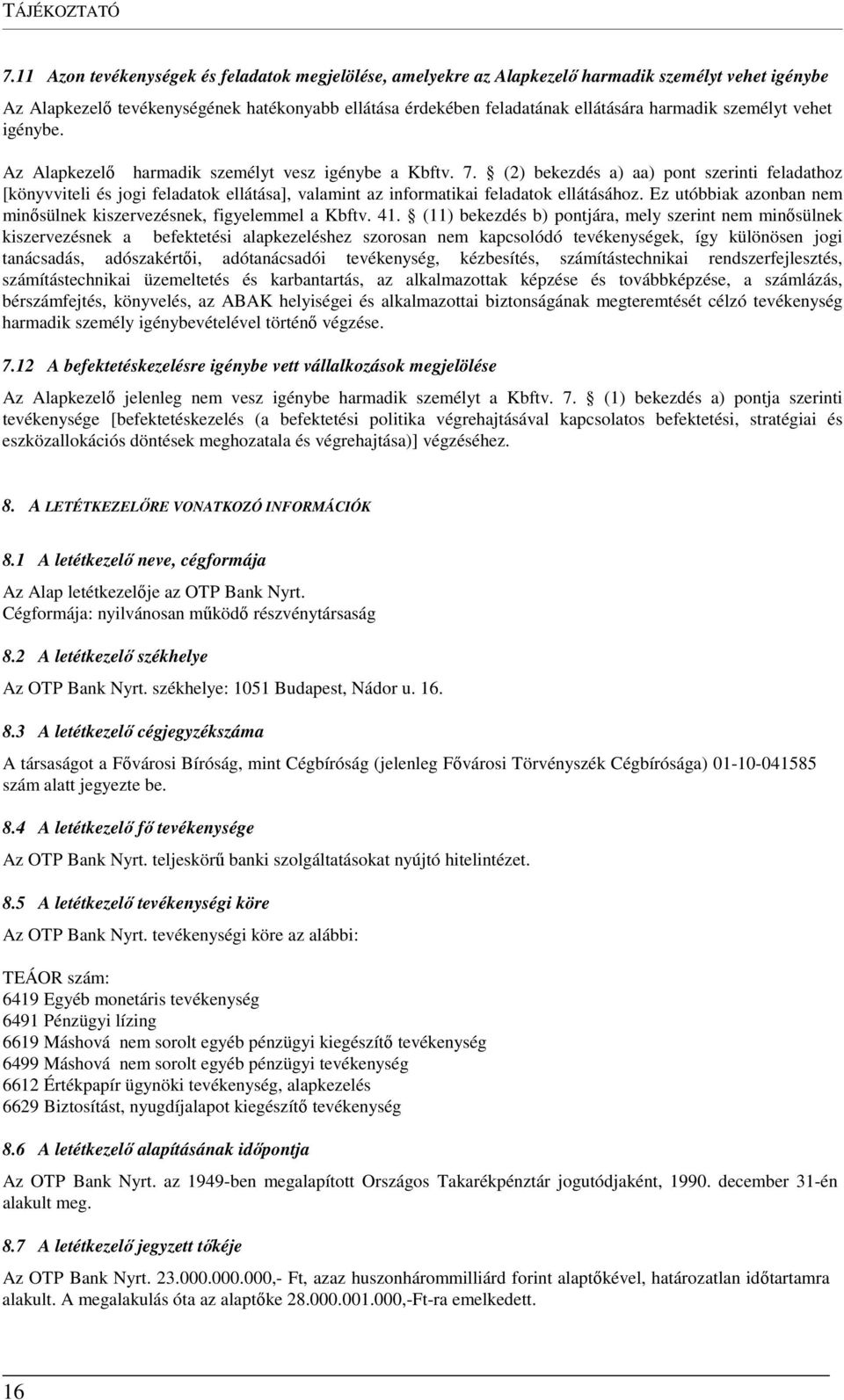 TÁJÉKOZTATÓ

7.11 Azon tevékenységek és feladatok megjelölése, amelyekre az Alapkezelő harmadik személyt vehet igénybe

Az Alapkezelő tevékenységének hatékonyabb ellátása érdekében feladatának ellátására harmadik személyt vehet igénybe.

Az Alapkezelő harmadik személyt vesz igénybe a Kbftv. 7. § (2) bekezdés a) aa) pont szerinti feladathoz [könyvviteli és jogi feladatok ellátása], valamint az informatikai feladatok ellátásához. Ez utóbbiak azonban nem minősülnek kiszervezésnek, figyelemmel a Kbftv. 41. § (11) bekezdés b) pontjára, mely szerint nem minősülnek kiszervezésnek a befektetési alapkezeléshez szorosan nem kapcsolódó tevékenységek, így különösen jogi tanácsadás, adószakértői, adótanácsadói tevékenység, kézbesítés, számítástechnikai rendszerfejlesztés, számítástechnikai üzemeltetés és karbantartás, az alkalmazottak képzése és továbbképzése, a számlázás, bérszámfejtés, könyvelés, az ABAK helyiségei és alkalmazottai biztonságának megteremtését célzó tevékenység harmadik személy igénybevételével történő végzése.

7.12 A befektetéskezelésre igénybe vett vállalkozások megjelölése

Az Alapkezelő jelenleg nem vesz igénybe harmadik személyt a Kbftv. 7. § (1) bekezdés a) pontja szerinti tevékenysége [befektetéskezelés (a befektetési politika végrehajtásával kapcsolatos befektetési, stratégiai és eszközallokációs döntések meghozatala és végrehajtása)] végzéséhez.

8. A LETÉTKEZELŐRE VONATKOZÓ INFORMÁCIÓK

8.1 A letétkezelő neve, cégformája

Az Alap letétkezelője az OTP Bank Nyrt.
Cégformája: nyilvánosan működő részvénytársaság

8.2 A letétkezelő székhelye

Az OTP Bank Nyrt. székhelye: 1051 Budapest, Nádor u. 16.

8.3 A letétkezelő cégjegyzékszáma

A társaságot a Fővárosi Bíróság, mint Cégbíróság (jelenleg Fővárosi Törvényszék Cégbírósága) 01-10-041585 szám alatt jegyezte be.

8.4 A letétkezelő fő tevékenysége

Az OTP Bank Nyrt. teljeskörű banki szolgáltatásokat nyújtó hitelintézet.

8.5 A letétkezelő tevékenységi köre

Az OTP Bank Nyrt. tevékenységi köre az alábbi:

TEÁOR szám:
6419 Egyéb monetáris tevékenység
6491 Pénzügyi lízing
6619 Máshová nem sorolt egyéb pénzügyi kiegészítő tevékenység
6499 Máshová nem sorolt egyéb pénzügyi tevékenység
6612 Értékpapír ügynöki tevékenység, alapkezelés
6629 Biztosítást, nyugdíjalapot kiegészítő tevékenység

8.6 A letétkezelő alapításának időpontja

Az OTP Bank Nyrt. az 1949-ben megalapított Országos Takarékpénztár jogutódjaként, 1990. december 31-én alakult meg.

8.7 A letétkezelő jegyzett tőkéje

Az OTP Bank Nyrt. 23.000.000.000,- Ft, azaz huszonhárommilliárd forint alaptőkével, határozatlan időtartamra alakult. A megalakulás óta az alaptőke 28.000.001.000,-Ft-ra emelkedett.

16